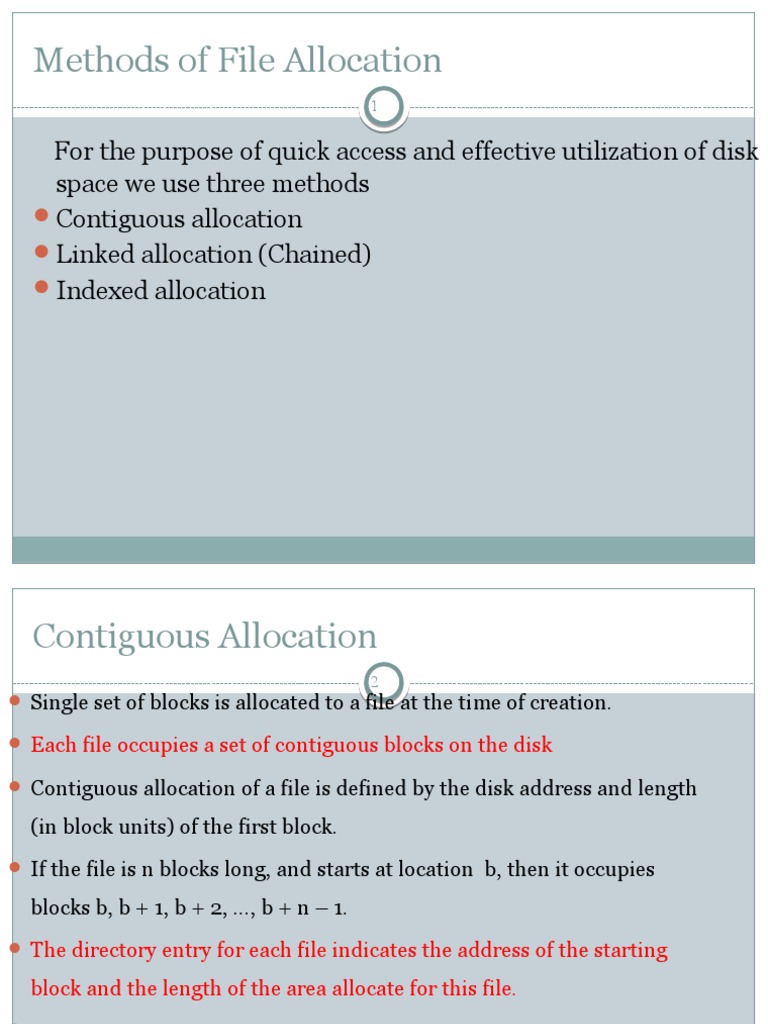 Methods of File Allocation

1

For the purpose of quick access and effective utilization of disk space we use three methods

- Contiguous allocation
- Linked allocation (Chained)
- Indexed allocation

Contiguous Allocation

2

- Single set of blocks is allocated to a file at the time of creation.
- Each file occupies a set of contiguous blocks on the disk
- Contiguous allocation of a file is defined by the disk address and length (in block units) of the first block.
- If the file is n blocks long, and starts at location b, then it occupies blocks b, b + 1, b + 2, ..., b + n – 1.
- The directory entry for each file indicates the address of the starting block and the length of the area allocate for this file.